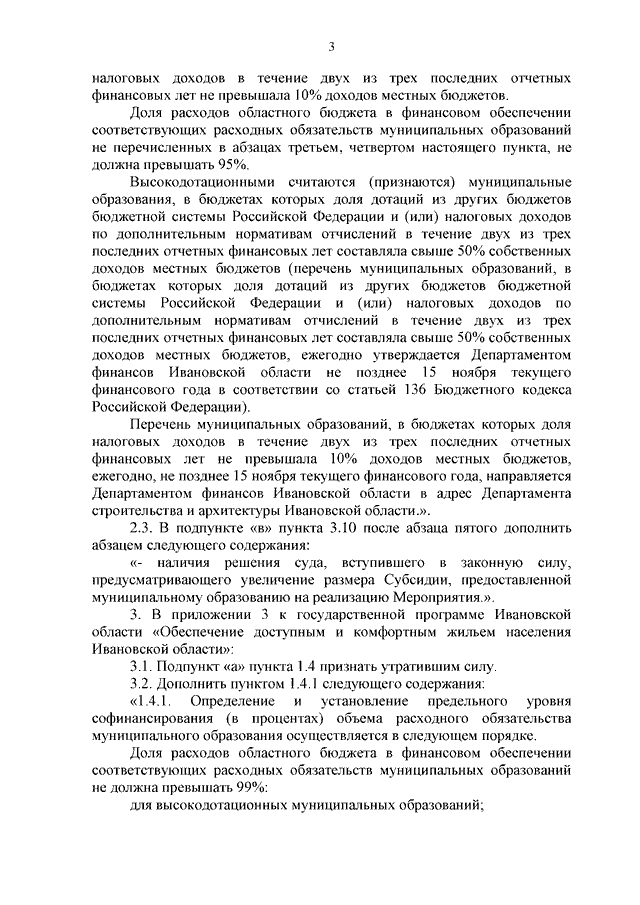 3

налоговых доходов в течение двух из трех последних отчетных финансовых лет не превышала 10% доходов местных бюджетов.

Доля расходов областного бюджета в финансовом обеспечении соответствующих расходных обязательств муниципальных образований не перечисленных в абзацах третьем, четвертом настоящего пункта, не должна превышать 95%.

Высокодотационными считаются (признаются) муниципальные образования, в бюджетах которых доля дотаций из других бюджетов бюджетной системы Российской Федерации и (или) налоговых доходов по дополнительным нормативам отчислений в течение двух из трех последних отчетных финансовых лет составляла свыше 50% собственных доходов местных бюджетов (перечень муниципальных образований, в бюджетах которых доля дотаций из других бюджетов бюджетной системы Российской Федерации и (или) налоговых доходов по дополнительным нормативам отчислений в течение двух из трех последних отчетных финансовых лет составляла свыше 50% собственных доходов местных бюджетов, ежегодно утверждается Департаментом финансов Ивановской области не позднее 15 ноября текущего финансового года в соответствии со статьей 136 Бюджетного кодекса Российской Федерации).

Перечень муниципальных образований, в бюджетах которых доля налоговых доходов в течение двух из трех последних отчетных финансовых лет не превышала 10% доходов местных бюджетов, ежегодно, не позднее 15 ноября текущего финансового года, направляется Департаментом финансов Ивановской области в адрес Департамента строительства и архитектуры Ивановской области.».

2.3. В подпункте «в» пункта 3.10 после абзаца пятого дополнить абзацем следующего содержания:

«- наличия решения суда, вступившего в законную силу, предусматривающего увеличение размера Субсидии, предоставленной муниципальному образованию на реализацию Мероприятия.».

3. В приложении 3 к государственной программе Ивановской области «Обеспечение доступным и комфортным жильем населения Ивановской области»:

3.1. Подпункт «а» пункта 1.4 признать утратившим силу.

3.2. Дополнить пунктом 1.4.1 следующего содержания:

«1.4.1. Определение и установление предельного уровня софинансирования (в процентах) объема расходного обязательства муниципального образования осуществляется в следующем порядке.

Доля расходов областного бюджета в финансовом обеспечении соответствующих расходных обязательств муниципальных образований не должна превышать 99%:

для высокодотационных муниципальных образований;